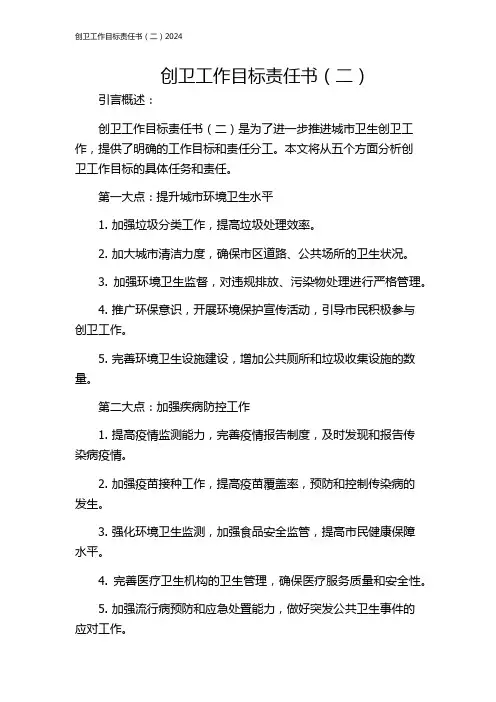 创卫工作目标责任书（二）2024

创卫工作目标责任书（二）

引言概述：

创卫工作目标责任书（二）是为了进一步推进城市卫生创卫工作，提供了明确的工作目标和责任分工。本文将从五个方面分析创卫工作目标的具体任务和责任。

第一大点：提升城市环境卫生水平

1. 加强垃圾分类工作，提高垃圾处理效率。

2. 加大城市清洁力度，确保市区道路、公共场所的卫生状况。

3. 加强环境卫生监督，对违规排放、污染物处理进行严格管理。

4. 推广环保意识，开展环境保护宣传活动，引导市民积极参与创卫工作。

5. 完善环境卫生设施建设，增加公共厕所和垃圾收集设施的数量。

第二大点：加强疾病防控工作

1. 提高疫情监测能力，完善疫情报告制度，及时发现和报告传染病疫情。

2. 加强疫苗接种工作，提高疫苗覆盖率，预防和控制传染病的发生。

3. 强化环境卫生监测，加强食品安全监管，提高市民健康保障水平。

4. 完善医疗卫生机构的卫生管理，确保医疗服务质量和安全性。

5. 加强流行病预防和应急处置能力，做好突发公共卫生事件的应对工作。